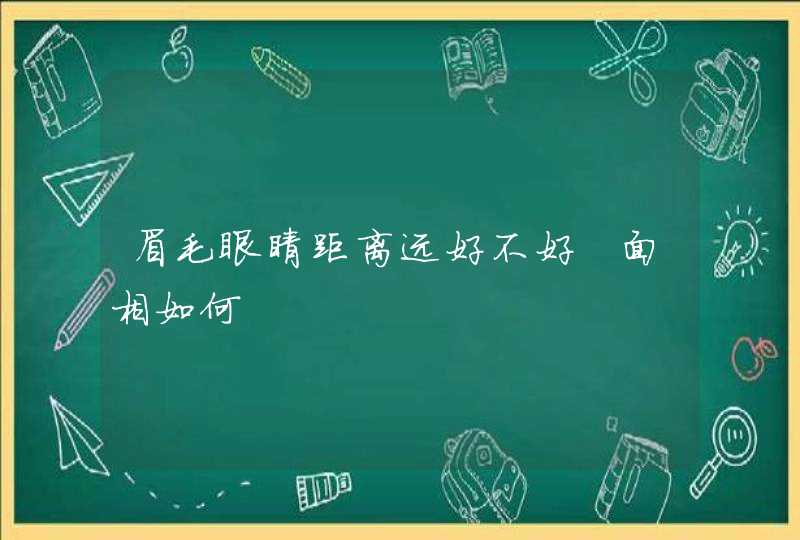 眉毛眼睛距离远好不好 面相如何